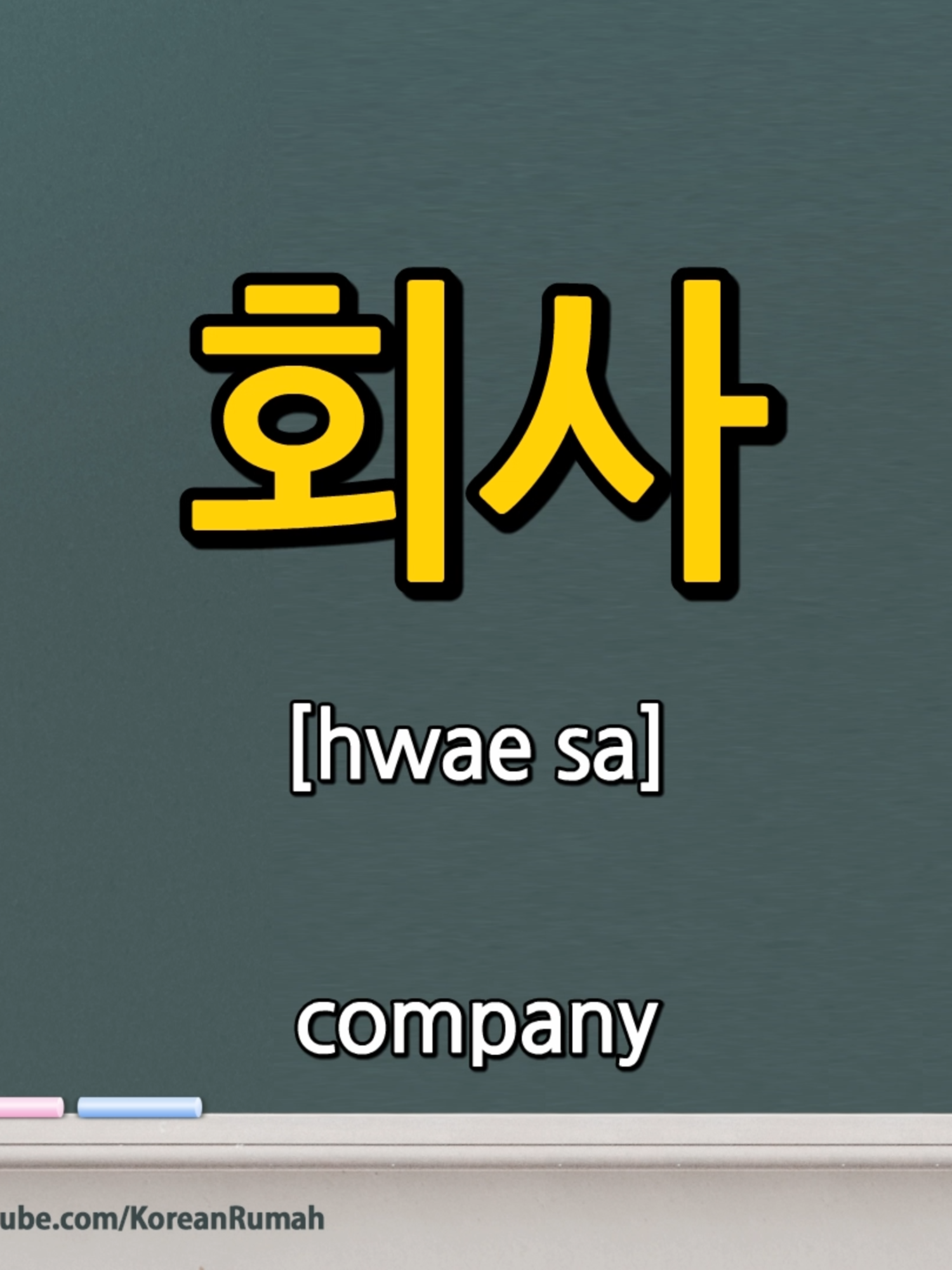 회사

[hwae sa]

company

ube.com/KoreanRumah